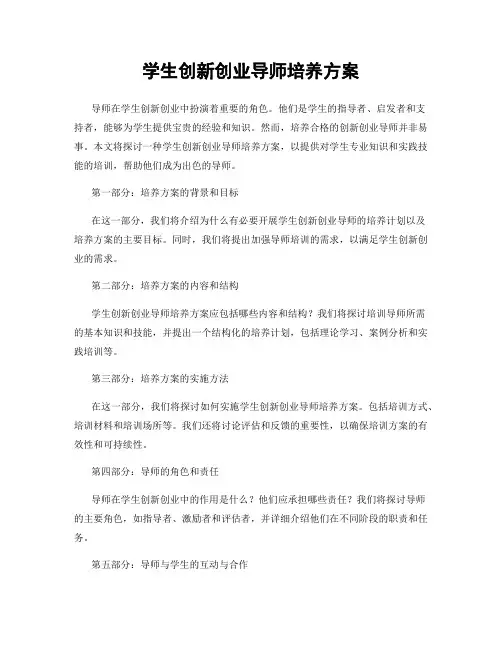 学生创新创业导师培养方案

导师在学生创新创业中扮演着重要的角色。他们是学生的指导者、启发者和支持者，能够为学生提供宝贵的经验和知识。然而，培养合格的创新创业导师并非易事。本文将探讨一种学生创新创业导师培养方案，以提供对学生专业知识和实践技能的培训，帮助他们成为出色的导师。

第一部分：培养方案的背景和目标

在这一部分，我们将介绍为什么有必要开展学生创新创业导师的培养计划以及培养方案的主要目标。同时，我们将提出加强导师培训的需求，以满足学生创新创业的需求。

第二部分：培养方案的内容和结构

学生创新创业导师培养方案应包括哪些内容和结构？我们将探讨培训导师所需的基本知识和技能，并提出一个结构化的培养计划，包括理论学习、案例分析和实践培训等。

第三部分：培养方案的实施方法

在这一部分，我们将探讨如何实施学生创新创业导师培养方案。包括培训方式、培训材料和培训场所等。我们还将讨论评估和反馈的重要性，以确保培训方案的有效性和可持续性。

第四部分：导师的角色和责任

导师在学生创新创业中的作用是什么？他们应承担哪些责任？我们将探讨导师的主要角色，如指导者、激励者和评估者，并详细介绍他们在不同阶段的职责和任务。

第五部分：导师与学生的互动与合作